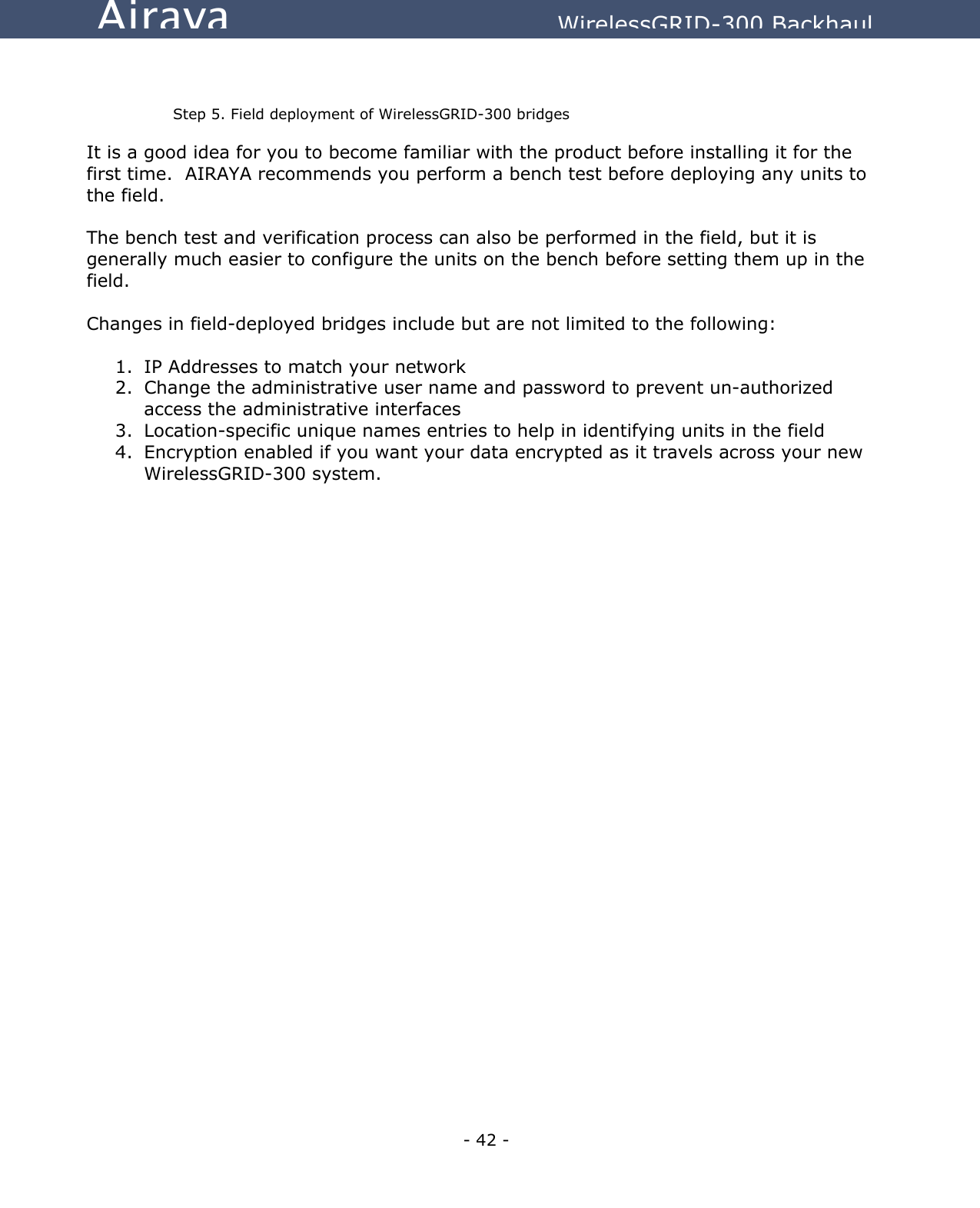 Airaya WirelessGRID-300 Backhaul

Step 5. Field deployment of WirelessGRID-300 bridges

It is a good idea for you to become familiar with the product before installing it for the first time. AIRAYA recommends you perform a bench test before deploying any units to the field.

The bench test and verification process can also be performed in the field, but it is generally much easier to configure the units on the bench before setting them up in the field.

Changes in field-deployed bridges include but are not limited to the following:

1. IP Addresses to match your network
2. Change the administrative user name and password to prevent un-authorized access the administrative interfaces
3. Location-specific unique names entries to help in identifying units in the field
4. Encryption enabled if you want your data encrypted as it travels across your new WirelessGRID-300 system.

- 42 -